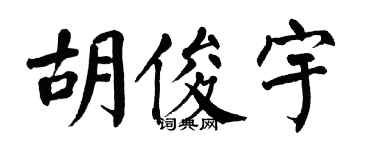 胡俊宇
词典网